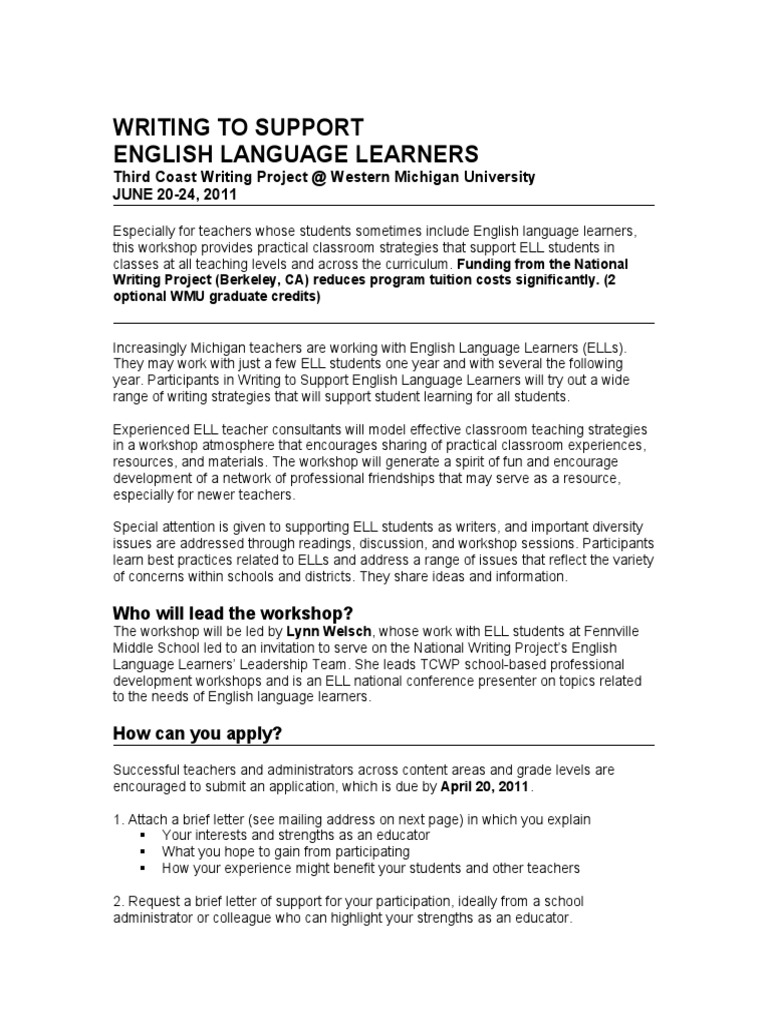 WRITING TO SUPPORT
ENGLISH LANGUAGE LEARNERS
Third Coast Writing Project @ Western Michigan University
JUNE 20-24, 2011

Especially for teachers whose students sometimes include English language learners, this workshop provides practical classroom strategies that support ELL students in classes at all teaching levels and across the curriculum. Funding from the National Writing Project (Berkeley, CA) reduces program tuition costs significantly. (2 optional WMU graduate credits)

Increasingly Michigan teachers are working with English Language Learners (ELLs). They may work with just a few ELL students one year and with several the following year. Participants in Writing to Support English Language Learners will try out a wide range of writing strategies that will support student learning for all students.

Experienced ELL teacher consultants will model effective classroom teaching strategies in a workshop atmosphere that encourages sharing of practical classroom experiences, resources, and materials. The workshop will generate a spirit of fun and encourage development of a network of professional friendships that may serve as a resource, especially for newer teachers.

Special attention is given to supporting ELL students as writers, and important diversity issues are addressed through readings, discussion, and workshop sessions. Participants learn best practices related to ELLs and address a range of issues that reflect the variety of concerns within schools and districts. They share ideas and information.

Who will lead the workshop?
The workshop will be led by Lynn Welsch, whose work with ELL students at Fennville Middle School led to an invitation to serve on the National Writing Project's English Language Learners' Leadership Team. She leads TCWP school-based professional development workshops and is an ELL national conference presenter on topics related to the needs of English language learners.

How can you apply?

Successful teachers and administrators across content areas and grade levels are encouraged to submit an application, which is due by April 20, 2011.

1. Attach a brief letter (see mailing address on next page) in which you explain
▪ Your interests and strengths as an educator
▪ What you hope to gain from participating
▪ How your experience might benefit your students and other teachers

2. Request a brief letter of support for your participation, ideally from a school administrator or colleague who can highlight your strengths as an educator.